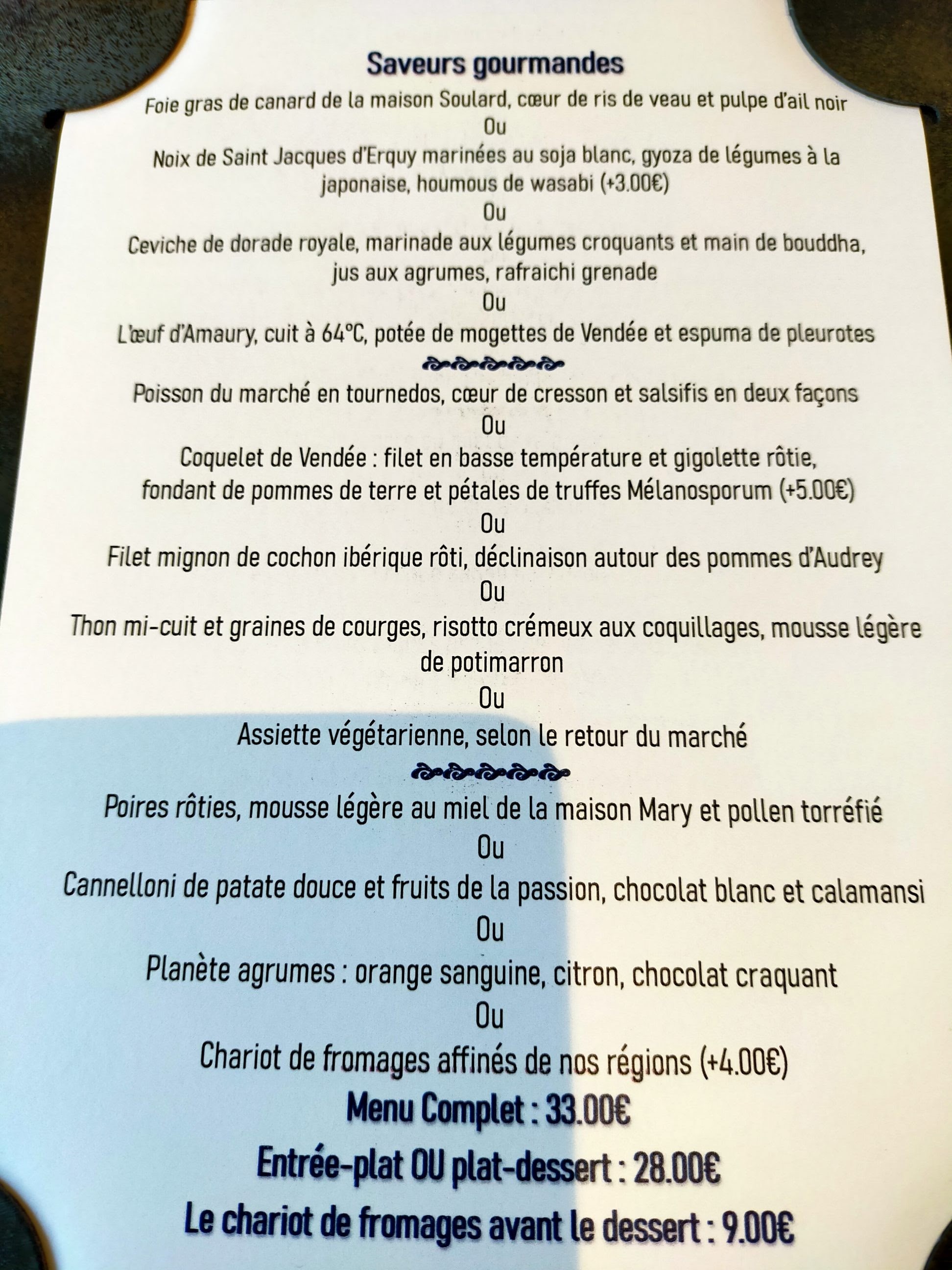 Saveurs gourmandes

Foie gras de canard de la maison Soulard, cœur de ris de veau et pulpe d'ail noir

Ou

Noix de Saint Jacques d'Erquy marinées au soja blanc, gyoza de légumes à la japonaise, houmous de wasabi (+3.00€)

Ou

Ceviche de dorade royale, marinade aux légumes croquants et main de bouddha, jus aux agrumes, rafraichi grenade

Ou

L'œuf d'Amaury, cuit à 64°C, potée de mogettes de Vendée et espuma de pleurotes

Poisson du marché en tournedos, cœur de cresson et salsifis en deux façons

Ou

Coquelet de Vendée : filet en basse température et gigolette rôtie, fondant de pommes de terre et pétales de truffes Mélanosporum (+5.00€)

Ou

Filet mignon de cochon ibérique rôti, déclinaison autour des pommes d'Audrey

Ou

Thon mi-cuit et graines de courges, risotto crémeux aux coquillages, mousse légère de potimarron

Ou

Assiette végétarienne, selon le retour du marché

Poires rôties, mousse légère au miel de la maison Mary et pollen torréfié

Ou

Cannelloni de patate douce et fruits de la passion, chocolat blanc et calamansi

Ou

Planète agrumes : orange sanguine, citron, chocolat craquant

Ou

Chariot de fromages affinés de nos régions (+4.00€)

Menu Complet : 33.00€

Entrée-plat OU plat-dessert : 28.00€

Le chariot de fromages avant le dessert : 9.00€